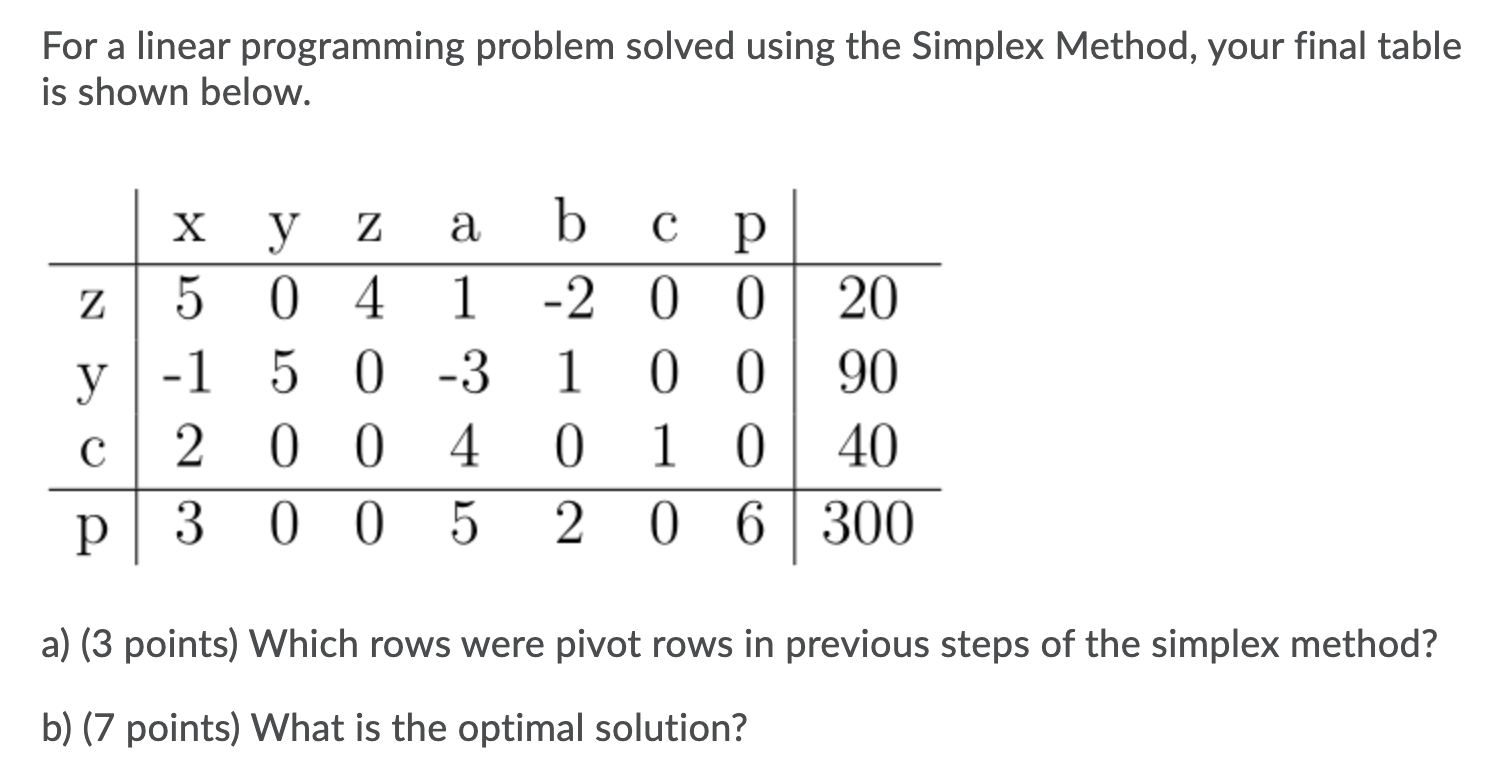 For a linear programming problem solved using the Simplex Method, your final table is shown below.

| | x | y | z | a | b | c | p | |
|---|---|---|---|---|---|---|---|---|
| z | 5 | 0 | 4 | 1 | -2 | 0 | 0 | 20 |
| y | -1 | 5 | 0 | -3 | 1 | 0 | 0 | 90 |
| c | 2 | 0 | 0 | 4 | 0 | 1 | 0 | 40 |
| p | 3 | 0 | 0 | 5 | 2 | 0 | 6 | 300 |

a) (3 points) Which rows were pivot rows in previous steps of the simplex method?

b) (7 points) What is the optimal solution?